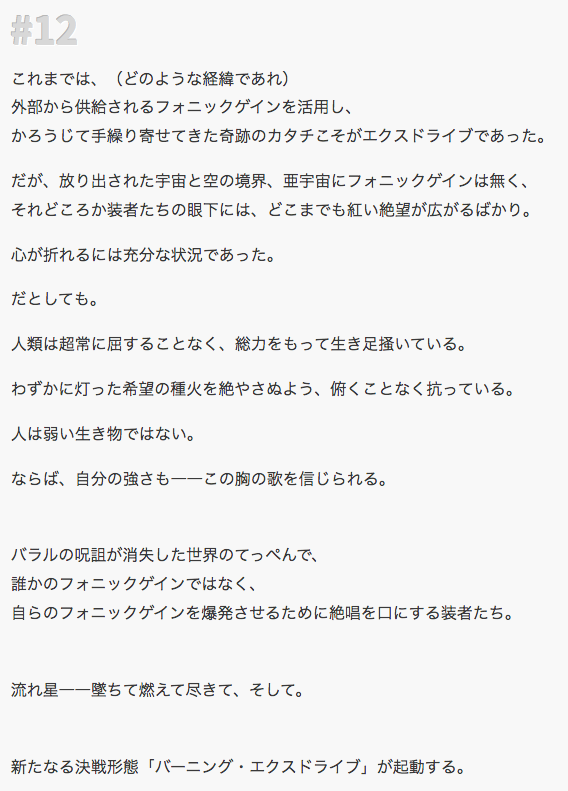 #12

これまでは、（どのような経緯であれ）
外部から供給されるフォニックゲインを活用し、
かろうじて手繰り寄せてきた奇跡のカタチこそがエクスドライブであった。

だが、放り出された宇宙と空の境界、亜宇宙にフォニックゲインは無く、
それどころか装者たちの眼下には、どこまでも紅い絶望が広がるばかり。

心が折れるには充分な状況であった。

だとしても。

人類は超常に屈することなく、総力をもって生き足掻いている。

わずかに灯った希望の種火を絶やさぬよう、俯くことなく抗っている。

人は弱い生き物ではない。

ならば、自分の強さも——この胸の歌を信じられる。

バラルの呪詛が消失した世界のてっぺんで、
誰かのフォニックゲインではなく、
自らのフォニックゲインを爆発させるために絶唱を口にする装者たち。

流れ星——墜ちて燃えて尽きて、そして。

新たなる決戦形態「バーニング・エクスドライブ」が起動する。